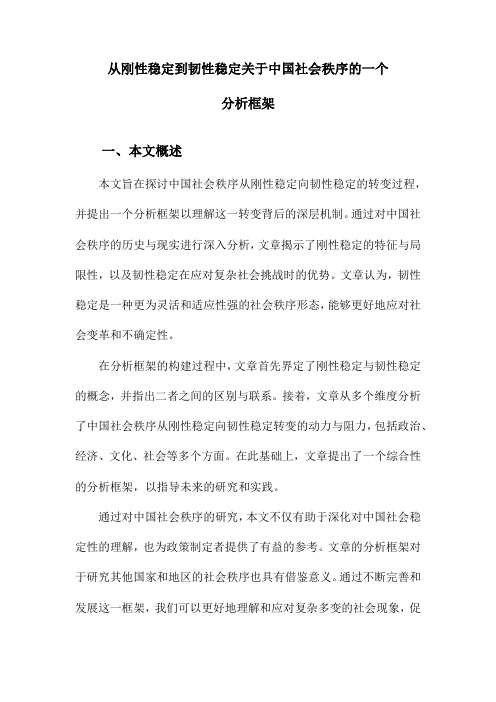 从刚性稳定到韧性稳定关于中国社会秩序的一个分析框架

一、本文概述

本文旨在探讨中国社会秩序从刚性稳定向韧性稳定的转变过程，并提出一个分析框架以理解这一转变背后的深层机制。通过对中国社会秩序的历史与现实进行深入分析，文章揭示了刚性稳定的特征与局限性，以及韧性稳定在应对复杂社会挑战时的优势。文章认为，韧性稳定是一种更为灵活和适应性强的社会秩序形态，能够更好地应对社会变革和不确定性。

在分析框架的构建过程中，文章首先界定了刚性稳定与韧性稳定的概念，并指出二者之间的区别与联系。接着，文章从多个维度分析了中国社会秩序从刚性稳定向韧性稳定转变的动力与阻力，包括政治、经济、文化、社会等多个方面。在此基础上，文章提出了一个综合性的分析框架，以指导未来的研究和实践。

通过对中国社会秩序的研究，本文不仅有助于深化对中国社会稳定性的理解，也为政策制定者提供了有益的参考。文章的分析框架对于研究其他国家和地区的社会秩序也具有借鉴意义。通过不断完善和发展这一框架，我们可以更好地理解和应对复杂多变的社会现象，促